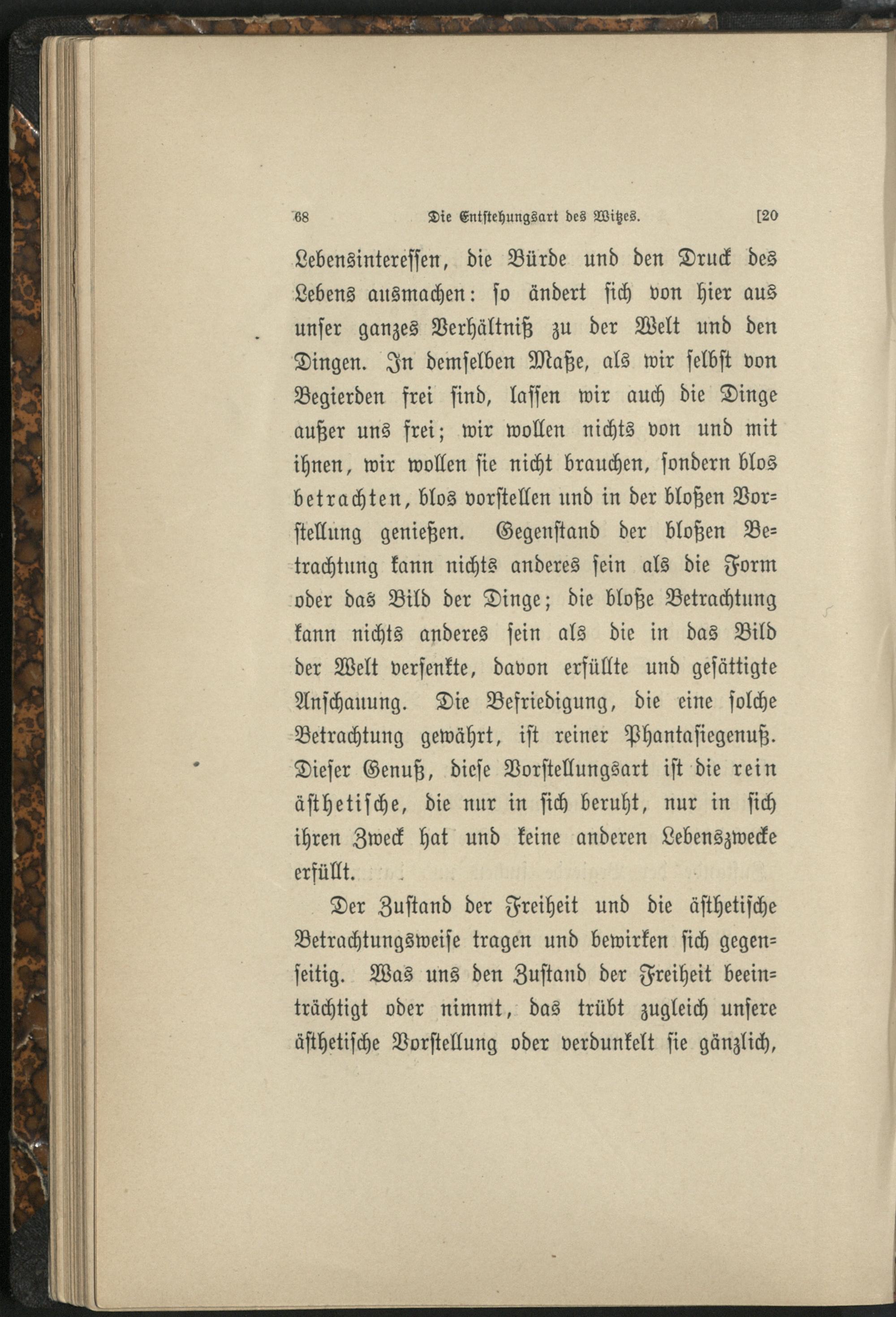 68 Die Entstehungsart des Witzes. [20

Lebensinteressen, die Bürde und den Druck des Lebens ausmachen: so ändert sich von hier aus unser ganzes Verhältniß zu der Welt und den Dingen. In demselben Maße, als wir selbst von Begierden frei sind, lassen wir auch die Dinge außer uns frei; wir wollen nichts von und mit ihnen, wir wollen sie nicht brauchen, sondern blos betrachten, blos vorstellen und in der bloßen Vorstellung genießen. Gegenstand der bloßen Betrachtung kann nichts anderes sein als die Form oder das Bild der Dinge; die bloße Betrachtung kann nichts anderes sein als die in das Bild der Welt versenkte, davon erfüllte und gesättigte Anschauung. Die Befriedigung, die eine solche Betrachtung gewährt, ist reiner Phantasiegenuß. Dieser Genuß, diese Vorstellungsart ist die rein ästhetische, die nur in sich beruht, nur in sich ihren Zweck hat und keine anderen Lebenszwecke erfüllt.

Der Zustand der Freiheit und die ästhetische Betrachtungsweise tragen und bewirken sich gegenseitig. Was uns den Zustand der Freiheit beeinträchtigt oder nimmt, das trübt zugleich unsere ästhetische Vorstellung oder verdunkelt sie gänzlich,